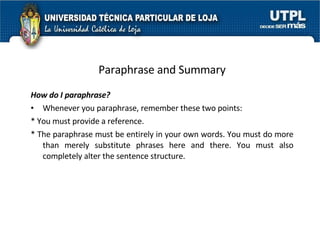 UNIVERSIDAD TÉCNICA PARTICULAR DE LOJA
La Universidad Católica de Loja

UTPL
DECIDE SER más

Paraphrase and Summary

How do I paraphrase?

• Whenever you paraphrase, remember these two points:

* You must provide a reference.

* The paraphrase must be entirely in your own words. You must do more than merely substitute phrases here and there. You must also completely alter the sentence structure.